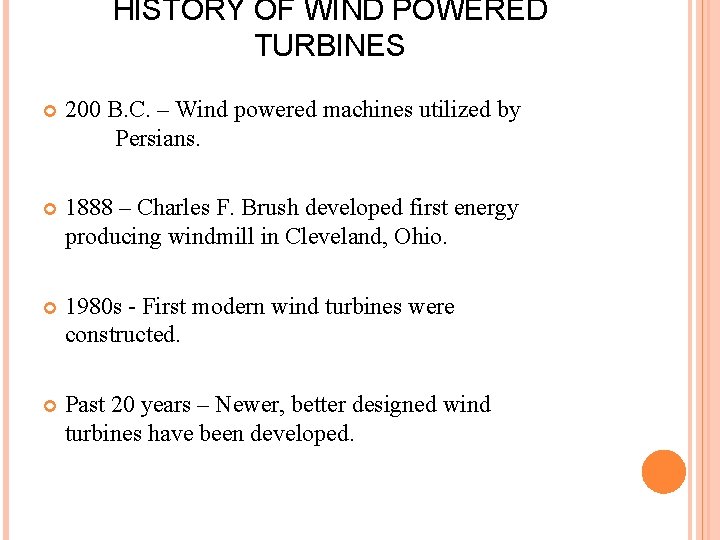 HISTORY OF WIND POWERED TURBINES

200 B.C. – Wind powered machines utilized by Persians.

1888 – Charles F. Brush developed first energy producing windmill in Cleveland, Ohio.

1980s - First modern wind turbines were constructed.

Past 20 years – Newer, better designed wind turbines have been developed.